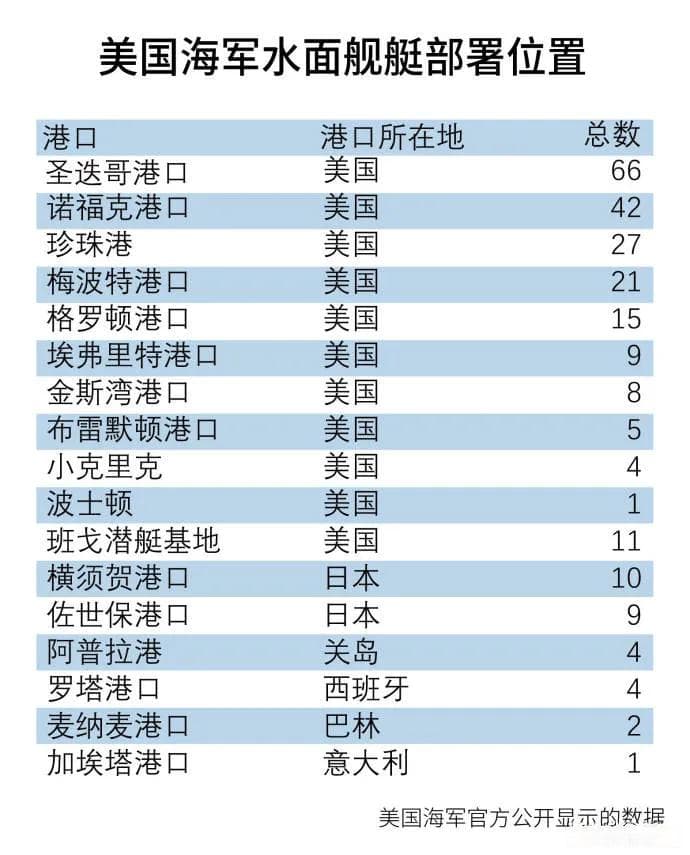 美国海军水面舰艇部署位置

| 港口 | 港口所在地 | 总数 |
|---|---|---|
| 圣迭哥港口 | 美国 | 66 |
| 诺福克港口 | 美国 | 42 |
| 珍珠港 | 美国 | 27 |
| 梅波特港口 | 美国 | 21 |
| 格罗顿港口 | 美国 | 15 |
| 埃弗里特港口 | 美国 | 9 |
| 金斯湾港口 | 美国 | 8 |
| 布雷默顿港口 | 美国 | 5 |
| 小克里克 | 美国 | 4 |
| 波士顿 | 美国 | 1 |
| 班戈潜艇基地 | 美国 | 11 |
| 横须贺港口 | 日本 | 10 |
| 佐世保港口 | 日本 | 9 |
| 阿普拉港 | 关岛 | 4 |
| 罗塔港口 | 西班牙 | 4 |
| 麦纳麦港口 | 巴林 | 2 |
| 加埃塔港口 | 意大利 | 1 |

美国海军官方公开显示的数据